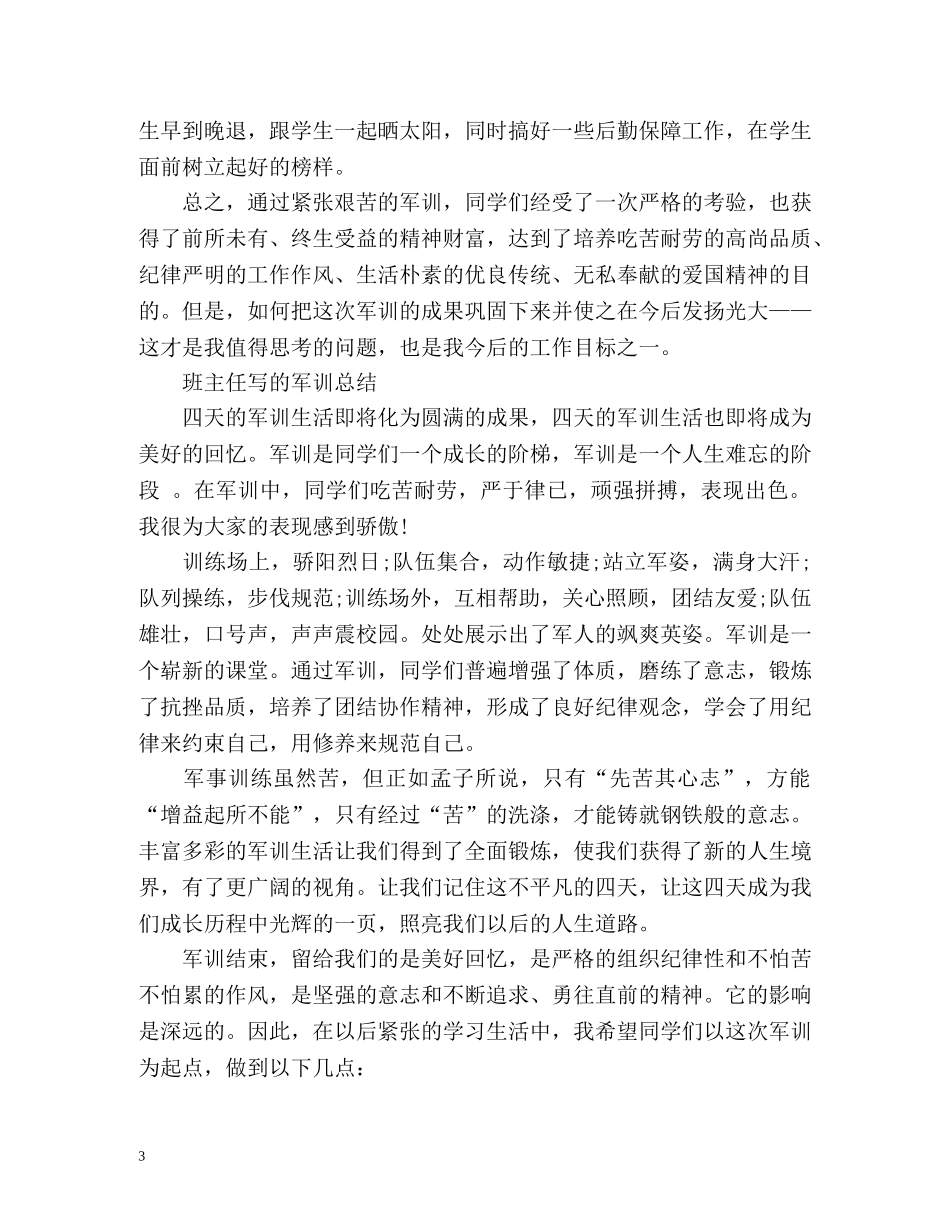 生早到晚退，跟学生一起晒太阳，同时搞好一些后勤保障工作，在学生面前树立起好的榜样。

总之，通过紧张艰苦的军训，同学们经受了一次严格的考验，也获得了前所未有、终生受益的精神财富，达到了培养吃苦耐劳的高尚品质、纪律严明的工作作风、生活朴素的优良传统、无私奉献的爱国精神的目的。但是，如何把这次军训的成果巩固下来并使之在今后发扬光大——这才是我值得思考的问题，也是我今后的工作目标之一。

班主任写的军训总结

四天的军训生活即将化为圆满的成果，四天的军训生活也即将成为美好的回忆。军训是同学们一个成长的阶梯，军训是一个人生难忘的阶段 。在军训中，同学们吃苦耐劳，严于律已，顽强拼搏，表现出色。我很为大家的表现感到骄傲！

训练场上，骄阳烈日;队伍集合，动作敏捷;站立军姿，满身大汗;队列操练，步伐规范;训练场外，互相帮助，关心照顾，团结友爱;队伍雄壮，口号声，声声震校园。处处展示出了军人的飒爽英姿。军训是一个崭新的课堂。通过军训，同学们普遍增强了体质，磨练了意志，锻炼了抗挫品质，培养了团结协作精神，形成了良好纪律观念，学会了用纪律来约束自己，用修养来规范自己。

军事训练虽然苦，但正如孟子所说，只有“先苦其心志”，方能“增益起所不能”，只有经过“苦”的洗涤，才能铸就钢铁般的意志。丰富多彩的军训生活让我们得到了全面锻炼，使我们获得了新的人生境界，有了更广阔的视角。让我们记住这不平凡的四天，让这四天成为我们成长历程中光辉的一页，照亮我们以后的人生道路。

军训结束，留给我们的是美好回忆，是严格的组织纪律性和不怕苦不怕累的作风，是坚强的意志和不断追求、勇往直前的精神。它的影响是深远的。因此，在以后紧张的学习生活中，我希望同学们以这次军训为起点，做到以下几点：

3